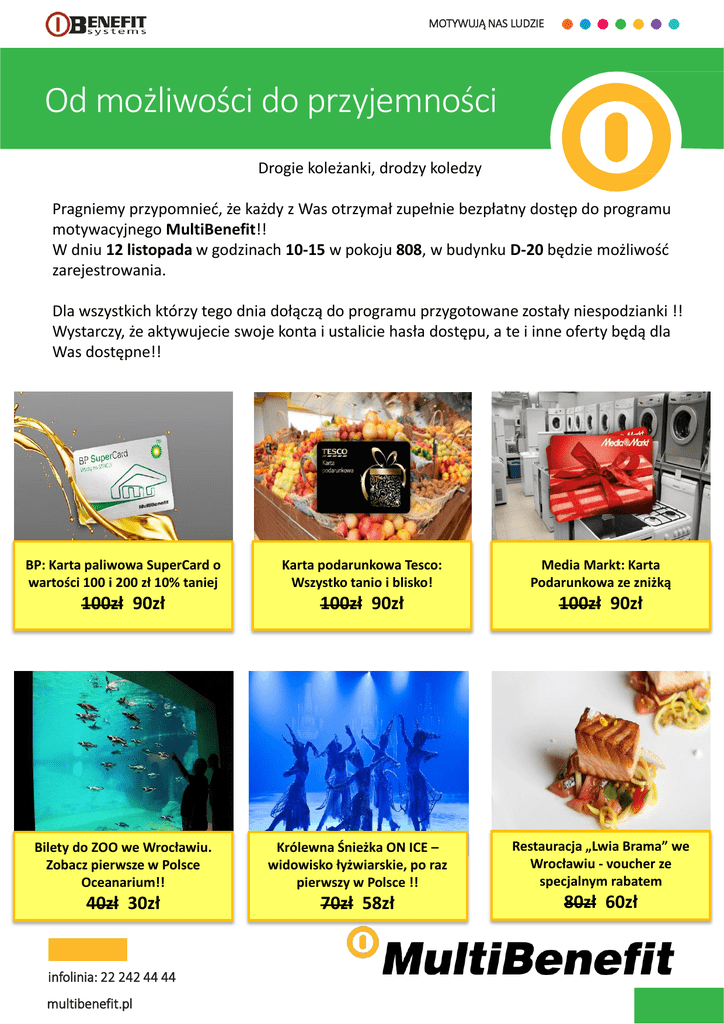 BENEFIT systems

MOTYWUJĄ NAS LUDZIE

Od możliwości do przyjemności

Drogie koleżanki, drodzy koledzy

Pragniemy przypomnieć, że każdy z Was otrzymał zupełnie bezpłatny dostęp do programu motywacyjnego MultiBenefit!!
W dniu 12 listopada w godzinach 10-15 w pokoju 808, w budynku D-20 będzie możliwość zarejestrowania.

Dla wszystkich którzy tego dnia dołączą do programu przygotowane zostały niespodzianki !! Wystarczy, że aktywujecie swoje konta i ustalicie hasła dostępu, a te i inne oferty będą dla Was dostępne!!

BP SuperCard

BP: Karta paliwowa SuperCard o wartości 100 i 200 zł 10% taniej
100zł 90zł

TESCO Karta podarunkowa

Karta podarunkowa Tesco: Wszystko tanio i blisko!
100zł 90zł

Media Markt

Media Markt: Karta Podarunkowa ze zniżką
100zł 90zł

Bilety do ZOO we Wrocławiu. Zobacz pierwsze w Polsce Oceanarium!!
40zł 30zł

Królewna Śnieżka ON ICE – widowisko łyżwiarskie, po raz pierwszy w Polsce !!
70zł 58zł

Restauracja „Lwia Brama” we Wrocławiu - voucher ze specjalnym rabatem
80zł 60zł

infolinia: 22 242 44 44

multibenefit.pl

MultiBenefit